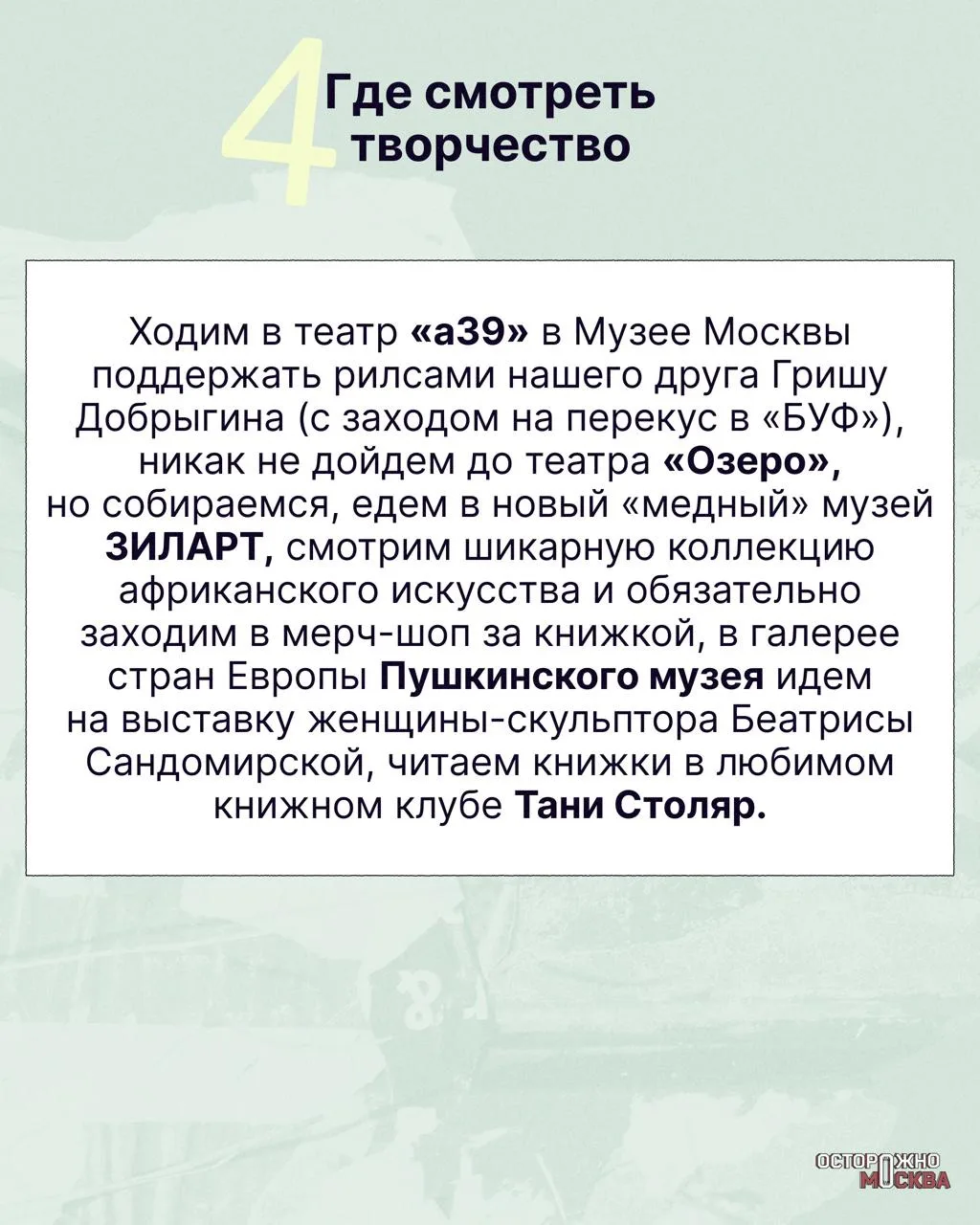 4 Где смотреть творчество

Ходим в театр «а39» в Музее Москвы поддержать рилсами нашего друга Гришу Добрыгина (с заходом на перекус в «БУФ»), никак не дойдем до театра «Озеро», но собираемся, едем в новый «медный» музей ЗИЛАРТ, смотрим шикарную коллекцию африканского искусства и обязательно заходим в мерч-шоп за книжкой, в галерее стран Европы Пушкинского музея идем на выставку женщины-скульптора Беатрисы Сандомирской, читаем книжки в любимом книжном клубе Тани Столяр.

ОСТОРОЖНО МОСКВА